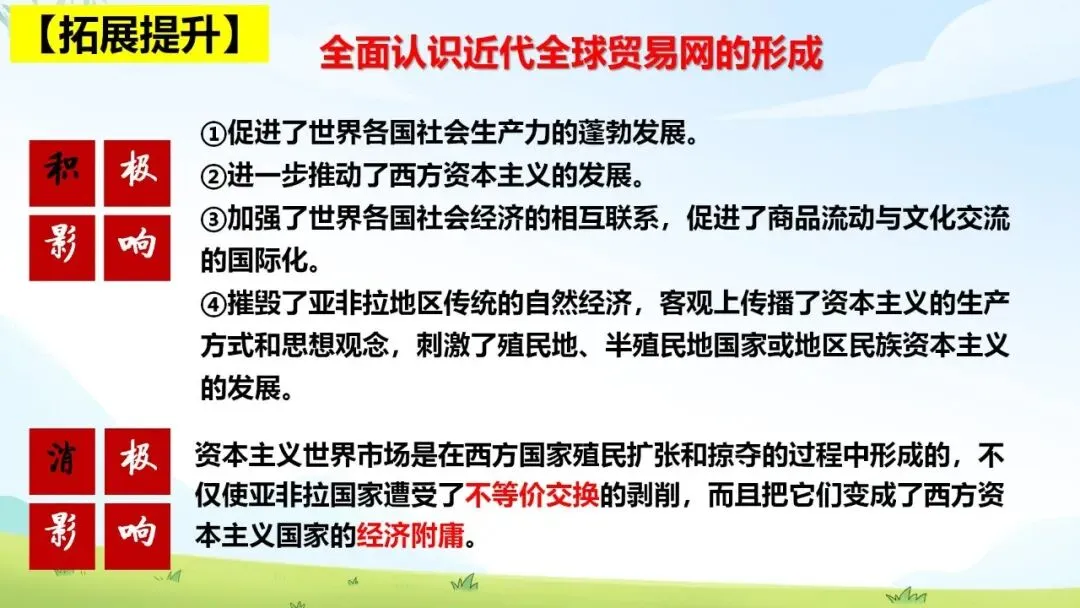 【拓展提升】

全面认识近代全球贸易网的形成

积极影响

①促进了世界各国社会生产力的蓬勃发展。
②进一步推动了西方资本主义的发展。
③加强了世界各国社会经济的相互联系，促进了商品流动与文化交流的国际化。
④摧毁了亚非拉地区传统的自然经济，客观上传播了资本主义的生产方式和思想观念，刺激了殖民地、半殖民地国家或地区民族资本主义的发展。

消极影响

资本主义世界市场是在西方国家殖民扩张和掠夺的过程中形成的，不仅使亚非拉国家遭受了不等价交换的剥削，而且把它们变成了西方资本主义国家的经济附庸。